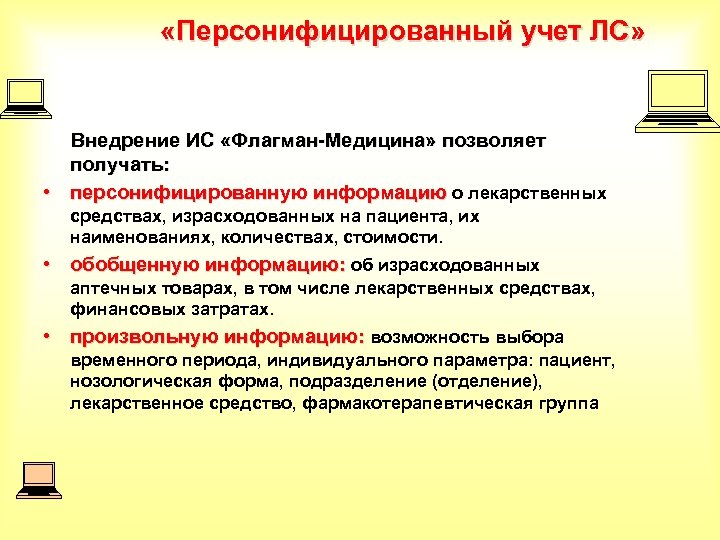 «Персонифицированный учет ЛС»

Внедрение ИС «Флагман-Медицина» позволяет получать:

• персонифицированную информацию о лекарственных средствах, израсходованных на пациента, их наименованиях, количествах, стоимости.
• обобщенную информацию: об израсходованных аптечных товарах, в том числе лекарственных средствах, финансовых затратах.
• произвольную информацию: возможность выбора временного периода, индивидуального параметра: пациент, нозологическая форма, подразделение (отделение), лекарственное средство, фармакотерапевтическая группа